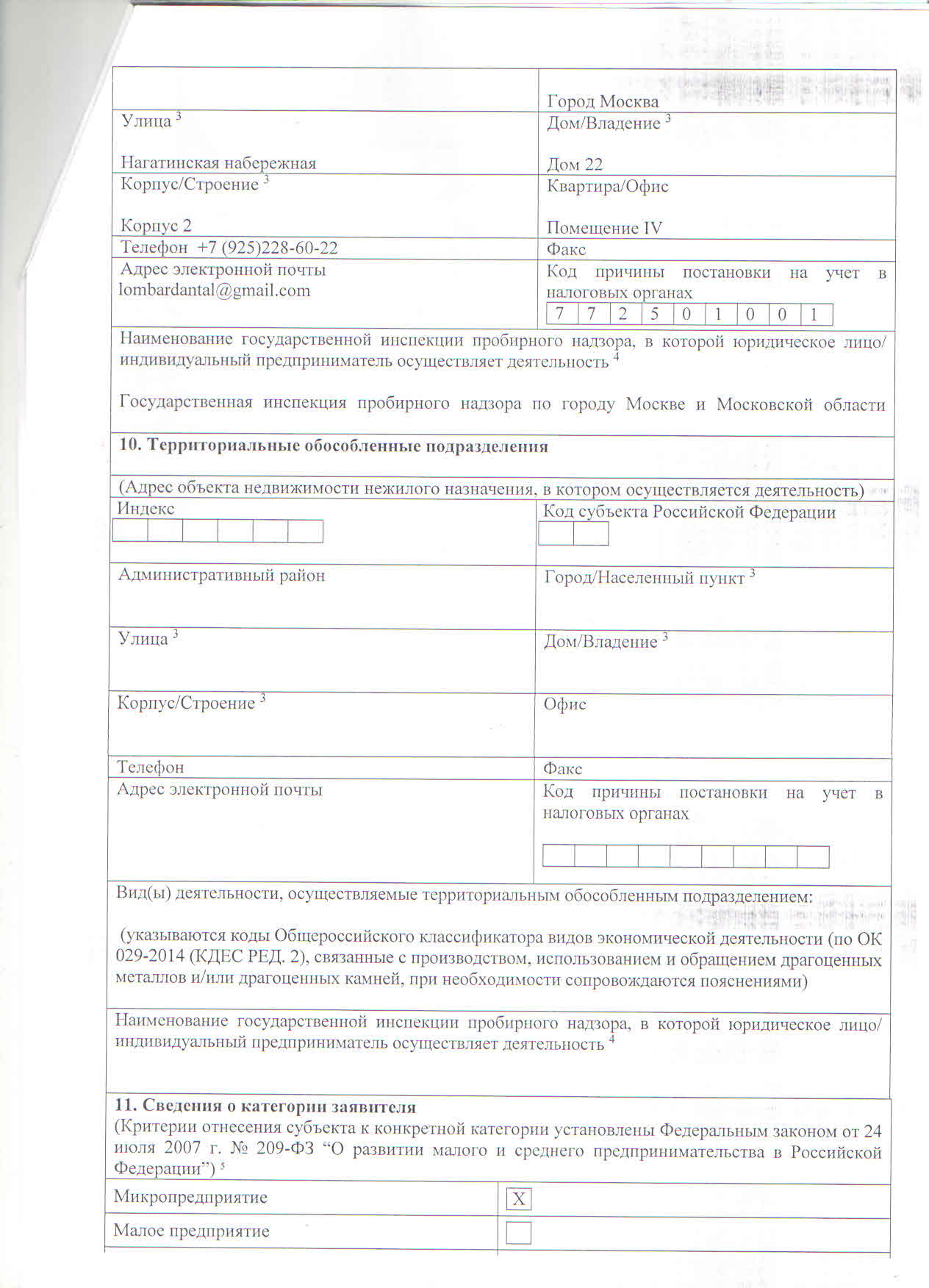 Город Москва

Улица $^{3}$
Нагатинская набережная

Дом/Владение $^{3}$
Дом 22

Корпус/Строение $^{3}$
Корпус 2

Квартира/Офис
Помещение IV

Телефон +7 (925)228-60-22

Факс

Адрес электронной почты
lombardantal@gmail.com

Код причины постановки на учет в налоговых органах
7 7 2 5 0 1 0 0 1

Наименование государственной инспекции пробирного надзора, в которой юридическое лицо/ индивидуальный предприниматель осуществляет деятельность $^{4}$

Государственная инспекция пробирного надзора по городу Москве и Московской области

10. Территориальные обособленные подразделения

(Адрес объекта недвижимости нежилого назначения, в котором осуществляется деятельность)

Индекс

Код субъекта Российской Федерации

Административный район

Город/Населенный пункт $^{3}$

Улица $^{3}$

Дом/Владение $^{3}$

Корпус/Строение $^{3}$

Офис

Телефон

Факс

Адрес электронной почты

Код причины постановки на учет в налоговых органах

Вид(ы) деятельности, осуществляемые территориальным обособленным подразделением:

(указываются коды Общероссийского классификатора видов экономической деятельности (по ОК 029-2014 (КДЕС РЕД. 2), связанные с производством, использованием и обращением драгоценных металлов и/или драгоценных камней, при необходимости сопровождаются пояснениями)

Наименование государственной инспекции пробирного надзора, в которой юридическое лицо/ индивидуальный предприниматель осуществляет деятельность $^{4}$

11. Сведения о категории заявителя
(Критерии отнесения субъекта к конкретной категории установлены Федеральным законом от 24 июля 2007 г. № 209-ФЗ "О развитии малого и среднего предпринимательства в Российской Федерации") $^{5}$

Микропредприятие ☑

Малое предприятие ☐